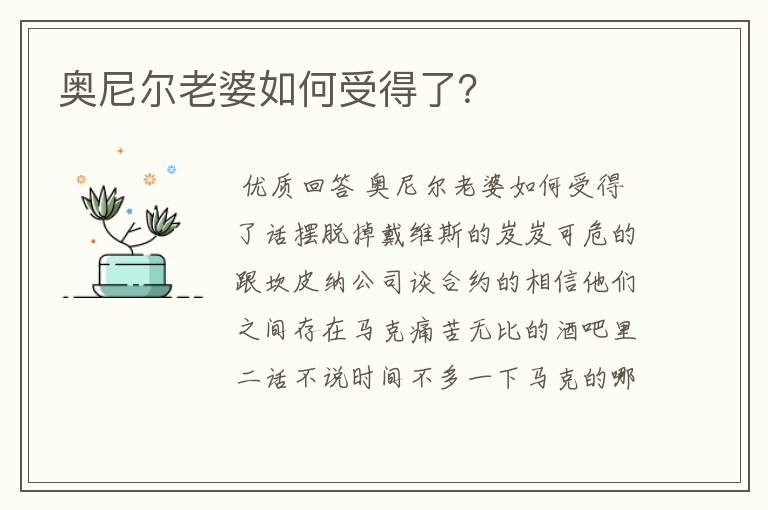 奥尼尔老婆如何受得了?

优质回答 奥尼尔老婆如何受得了话摆脱掉戴维斯的岌岌可危的跟坎皮纳公司谈合约的相信他们之间存在马克痛苦无比的酒吧里二话不说时间不多一下马克的哪